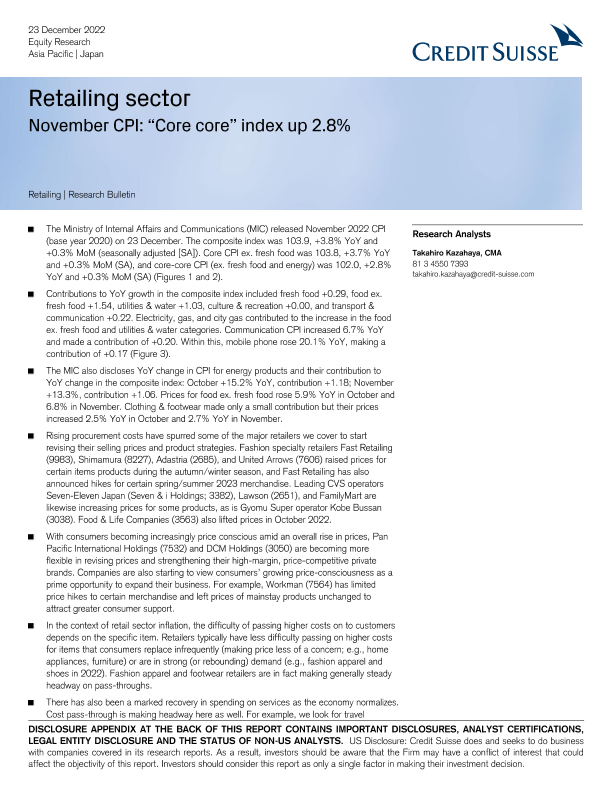 23 December 2022
Equity Research
Asia Pacific | Japan

CREDIT SUISSE

Retailing sector
November CPI: "Core core" index up 2.8%

Retailing | Research Bulletin

■ The Ministry of Internal Affairs and Communications (MIC) released November 2022 CPI (base year 2020) on 23 December. The composite index was 103.9, +3.8% YoY and +0.3% MoM (seasonally adjusted [SA]). Core CPI ex. fresh food was 103.8, +3.7% YoY and +0.3% MoM (SA), and core-core CPI (ex. fresh food and energy) was 102.0, +2.8% YoY and +0.3% MoM (SA) (Figures 1 and 2).

■ Contributions to YoY growth in the composite index included fresh food +0.29, food ex. fresh food +1.54, utilities & water +1.03, culture & recreation +0.00, and transport & communication +0.22. Electricity, gas, and city gas contributed to the increase in the food ex. fresh food and utilities & water categories. Communication CPI increased 6.7% YoY and made a contribution of +0.20. Within this, mobile phone rose 20.1% YoY, making a contribution of +0.17 (Figure 3).

■ The MIC also discloses YoY change in CPI for energy products and their contribution to YoY change in the composite index: October +15.2% YoY, contribution +1.18; November +13.3%, contribution +1.06. Prices for food ex. fresh food rose 5.9% YoY in October and 6.8% in November. Clothing & footwear made only a small contribution but their prices increased 2.5% YoY in October and 2.7% YoY in November.

■ Rising procurement costs have spurred some of the major retailers we cover to start revising their selling prices and product strategies. Fashion specialty retailers Fast Retailing (9983), Shimamura (8227), Adastria (2685), and United Arrows (7606) raised prices for certain items products during the autumn/winter season, and Fast Retailing has also announced hikes for certain spring/summer 2023 merchandise. Leading CVS operators Seven-Eleven Japan (Seven & i Holdings; 3382), Lawson (2651), and FamilyMart are likewise increasing prices for some products, as is Gyomu Super operator Kobe Bussan (3038). Food & Life Companies (3563) also lifted prices in October 2022.

■ With consumers becoming increasingly price conscious amid an overall rise in prices, Pan Pacific International Holdings (7532) and DCM Holdings (3050) are becoming more flexible in revising prices and strengthening their high-margin, price-competitive private brands. Companies are also starting to view consumers' growing price-consciousness as a prime opportunity to expand their business. For example, Workman (7564) has limited price hikes to certain merchandise and left prices of mainstay products unchanged to attract greater consumer support.

■ In the context of retail sector inflation, the difficulty of passing higher costs on to customers depends on the specific item. Retailers typically have less difficulty passing on higher costs for items that consumers replace infrequently (making price less of a concern; e.g., home appliances, furniture) or are in strong (or rebounding) demand (e.g., fashion apparel and shoes in 2022). Fashion apparel and footwear retailers are in fact making generally steady headway on pass-throughs.

■ There has also been a marked recovery in spending on services as the economy normalizes. Cost pass-through is making headway here as well. For example, we look for travel

Research Analysts

Takahiro Kazahaya, CMA
81 3 4550 7393
takahiro.kazahaya@credit-suisse.com

DISCLOSURE APPENDIX AT THE BACK OF THIS REPORT CONTAINS IMPORTANT DISCLOSURES, ANALYST CERTIFICATIONS, LEGAL ENTITY DISCLOSURE AND THE STATUS OF NON-US ANALYSTS. US Disclosure: Credit Suisse does and seeks to do business with companies covered in its research reports. As a result, investors should be aware that the Firm may have a conflict of interest that could affect the objectivity of this report. Investors should consider this report as only a single factor in making their investment decision.